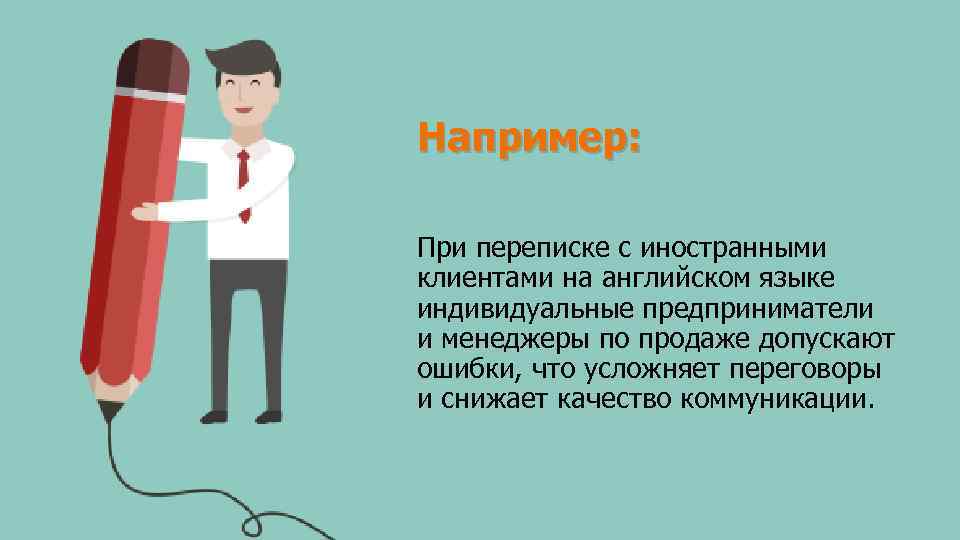 Например:

При переписке с иностранными клиентами на английском языке индивидуальные предприниматели и менеджеры по продаже допускают ошибки, что усложняет переговоры и снижает качество коммуникации.